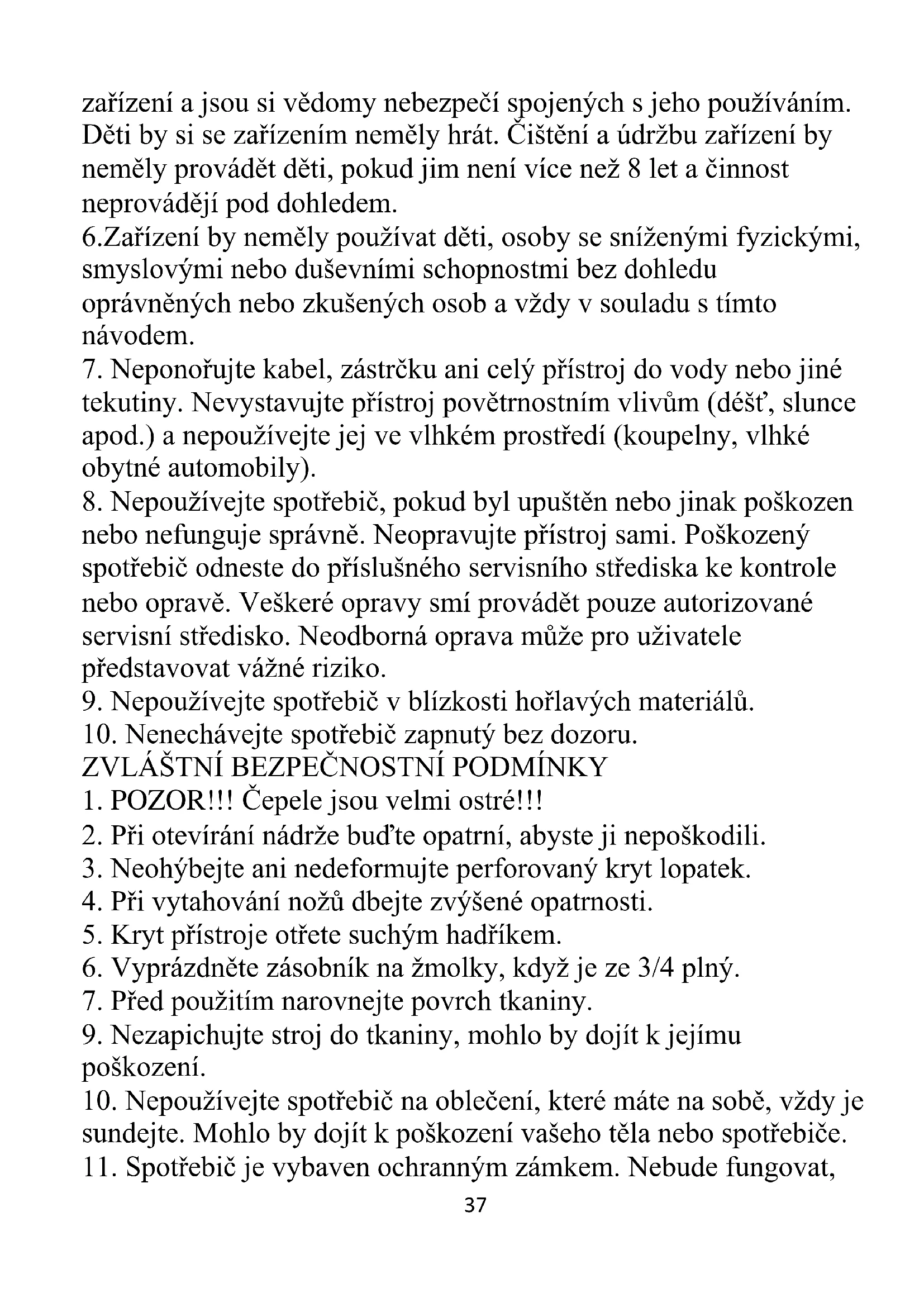 zařízení a jsou si vědomy nebezpečí spojených s jeho používáním. Děti by si se zařízením neměly hrát. Čištění a údržbu zařízení by neměly provádět děti, pokud jim není více než 8 let a činnost neprovádějí pod dohledem.
6.Zařízení by neměly používat děti, osoby se sníženými fyzickými, smyslovými nebo duševními schopnostmi bez dohledu oprávněných nebo zkušených osob a vždy v souladu s tímto návodem.
7. Neponořujte kabel, zástrčku ani celý přístroj do vody nebo jiné tekutiny. Nevystavujte přístroj povětrnostním vlivům (déšť, slunce apod.) a nepoužívejte jej ve vlhkém prostředí (koupelny, vlhké obytné automobily).
8. Nepoužívejte spotřebič, pokud byl upuštěn nebo jinak poškozen nebo nefunguje správně. Neopravujte přístroj sami. Poškozený spotřebič odneste do příslušného servisního střediska ke kontrole nebo opravě. Veškeré opravy smí provádět pouze autorizované servisní středisko. Neodborná oprava může pro uživatele představovat vážné riziko.
9. Nepoužívejte spotřebič v blízkosti hořlavých materiálů.
10. Nenechávejte spotřebič zapnutý bez dozoru.
ZVLÁŠTNÍ BEZPEČNOSTNÍ PODMÍNKY
1. POZOR!!! Čepele jsou velmi ostré!!!
2. Při otevírání nádrže buďte opatrní, abyste ji nepoškodili.
3. Neohýbejte ani nedeformujte perforovaný kryt lopatek.
4. Při vytahování nožů dbejte zvýšené opatrnosti.
5. Kryt přístroje otřete suchým hadříkem.
6. Vyprázdněte zásobník na žmolky, když je ze 3/4 plný.
7. Před použitím narovnejte povrch tkaniny.
9. Nezapichujte stroj do tkaniny, mohlo by dojít k jejímu poškození.
10. Nepoužívejte spotřebič na oblečení, které máte na sobě, vždy je sundejte. Mohlo by dojít k poškození vašeho těla nebo spotřebiče.
11. Spotřebič je vybaven ochranným zámkem. Nebude fungovat,
37